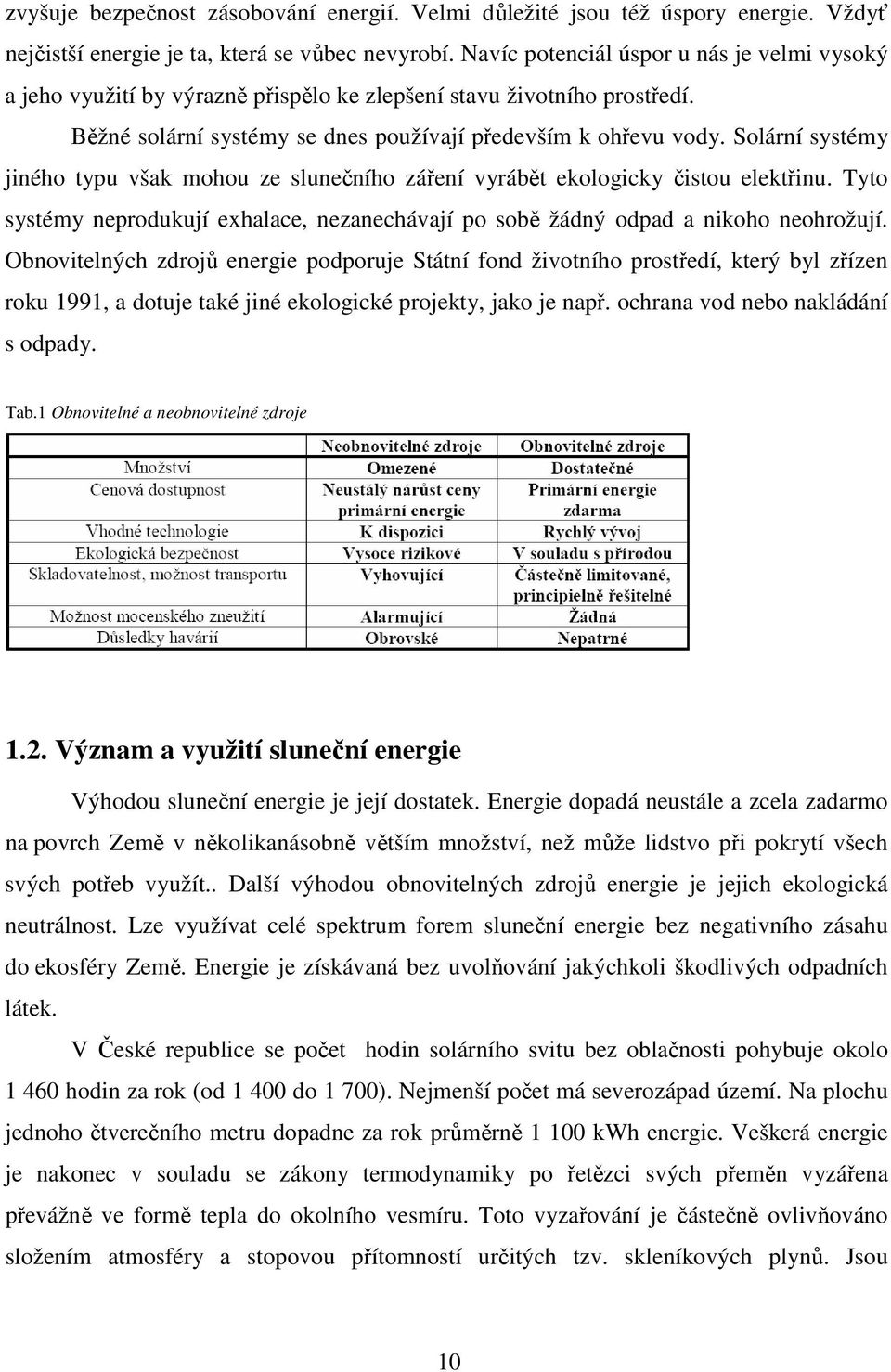 zvyšuje bezpečnost zásobování energií. Velmi důležité jsou též úspory energie. Vždyť nejčistší energie je ta, která se vůbec nevyrobí. Navíc potenciál úspor u nás je velmi vysoký a jeho využití by výrazně přispělo ke zlepšení stavu životního prostředí.

Běžné solární systémy se dnes používají především k ohřevu vody. Solární systémy jiného typu však mohou ze slunečního záření vyrábět ekologicky čistou elektřinu. Tyto systémy neprodukují exhalace, nezanechávají po sobě žádný odpad a nikoho neohrožují. Obnovitelných zdrojů energie podporuje Státní fond životního prostředí, který byl zřízen roku 1991, a dotuje také jiné ekologické projekty, jako je např. ochrana vod nebo nakládání s odpady.

Tab.1 Obnovitelné a neobnovitelné zdroje

| | Neobnovitelné zdroje | Obnovitelné zdroje |
|---|---|---|
| Množství | Omezené | Dostatečné |
| Cenová dostupnost | Neustálý nárůst ceny primární energie | Primární energie zdarma |
| Vhodné technologie | K dispozici | Rychlý vývoj |
| Ekologická bezpečnost | Vysoce rizikové | V souladu s přírodou |
| Skladovatelnost, možnost transportu | Vyhovující | Částečně limitované, principielně řešitelné |
| Možnost mocenského zneužití | Alarmující | Žádná |
| Důsledky havárií | Obrovské | Nepatrné |

1.2. Význam a využití sluneční energie

Výhodou sluneční energie je její dostatek. Energie dopadá neustále a zcela zadarmo na povrch Země v několikanásobně větším množství, než může lidstvo při pokrytí všech svých potřeb využít.. Další výhodou obnovitelných zdrojů energie je jejich ekologická neutrálnost. Lze využívat celé spektrum forem sluneční energie bez negativního zásahu do ekosféry Země. Energie je získávaná bez uvolňování jakýchkoli škodlivých odpadních látek.

V České republice se počet hodin solárního svitu bez oblačnosti pohybuje okolo 1 460 hodin za rok (od 1 400 do 1 700). Nejmenší počet má severozápad území. Na plochu jednoho čtverečního metru dopadne za rok průměrně 1 100 kWh energie. Veškerá energie je nakonec v souladu se zákony termodynamiky po řetězci svých přeměn vyzářena převážně ve formě tepla do okolního vesmíru. Toto vyzařování je částečně ovlivňováno složením atmosféry a stopovou přítomností určitých tzv. skleníkových plynů. Jsou

10